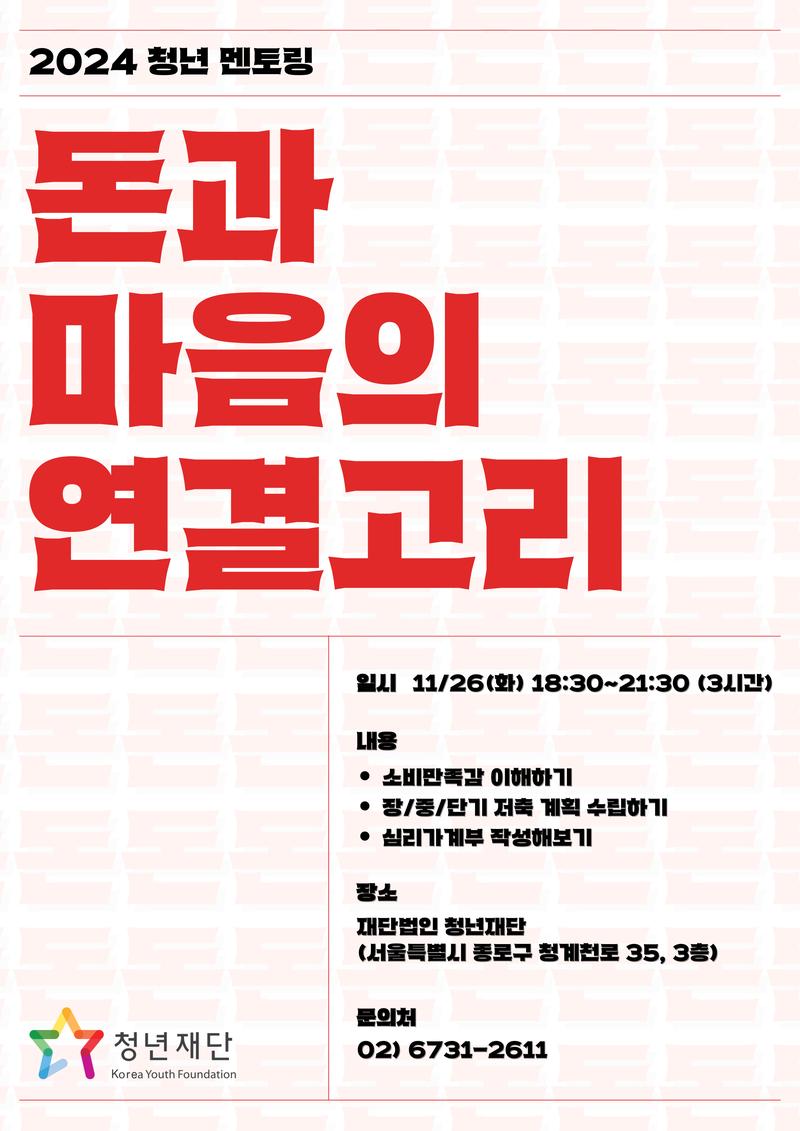 2024 청년 멘토링

돈과
마음의
연결고리

일시 11/26(화) 18:30~21:30 (3시간)

내용
• 소비만족감 이해하기
• 장/중/단기 저축 계획 수립하기
• 심리가계부 작성해보기

장소
재단법인 청년재단
(서울특별시 종로구 청계천로 35, 3층)

문의처
02) 6731-2611

청년재단
Korea Youth Foundation